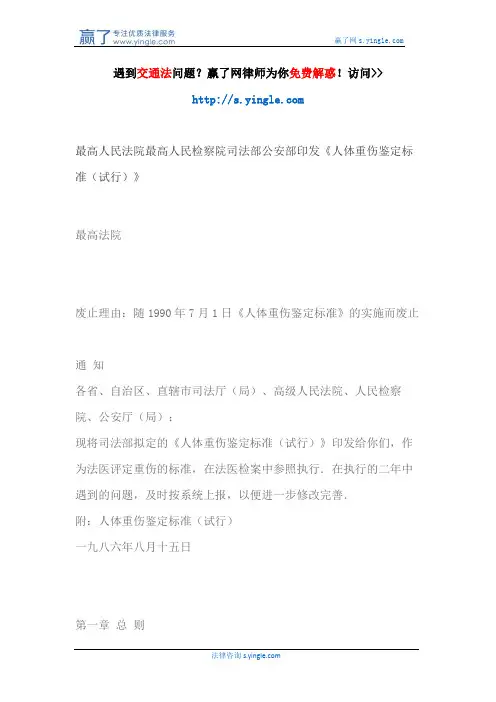 赢了 专注优质法律服务 www.yingle.com

赢了网 s.yingle.com

遇到交通法问题？赢了网律师为你免费解惑！访问>>

http://s.yingle.com

最高人民法院最高人民检察院司法部公安部印发《人体重伤鉴定标准（试行）》

最高法院

废止理由：随 1990 年 7 月 1 日《人体重伤鉴定标准》的实施而废止

通 知

各省、自治区、直辖市司法厅（局）、高级人民法院、人民检察院、公安厅（局）：

现将司法部拟定的《人体重伤鉴定标准（试行）》印发给你们，作为法医评定重伤的标准，在法医检案中参照执行．在执行的二年中遇到的问题，及时按系统上报，以便进一步修改完善．

附：人体重伤鉴定标准（试行）

一九八六年八月十五日

第一章 总 则

法律咨询 s.yingle.com